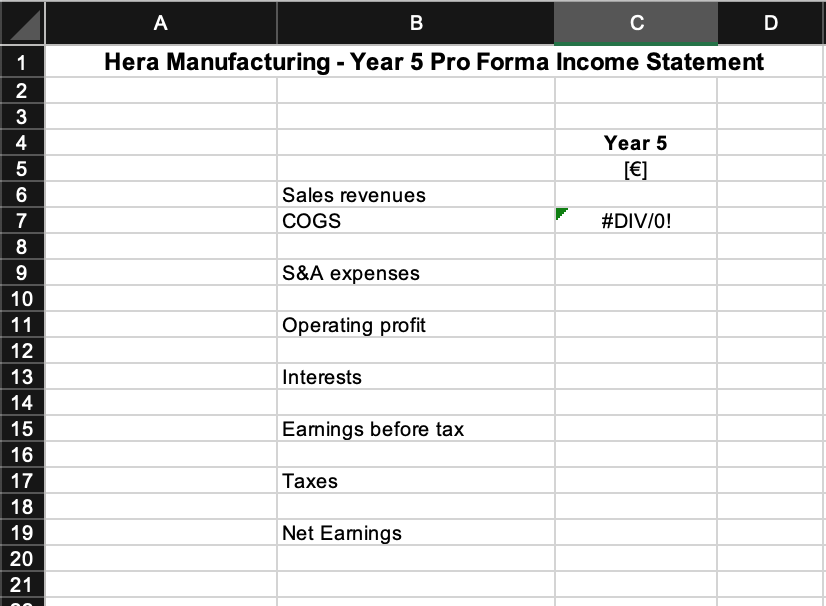 | | A | B | C | D |
|---|---|---|---|---|
| 1 | Hera Manufacturing - Year 5 Pro Forma Income Statement | | | |
| 2 | | | | |
| 3 | | | | |
| 4 | | | Year 5 | |
| 5 | | | [€] | |
| 6 | | Sales revenues | | |
| 7 | | COGS | #DIV/0! | |
| 8 | | | | |
| 9 | | S&A expenses | | |
| 10 | | | | |
| 11 | | Operating profit | | |
| 12 | | | | |
| 13 | | Interests | | |
| 14 | | | | |
| 15 | | Earnings before tax | | |
| 16 | | | | |
| 17 | | Taxes | | |
| 18 | | | | |
| 19 | | Net Earnings | | |
| 20 | | | | |
| 21 | | | | |